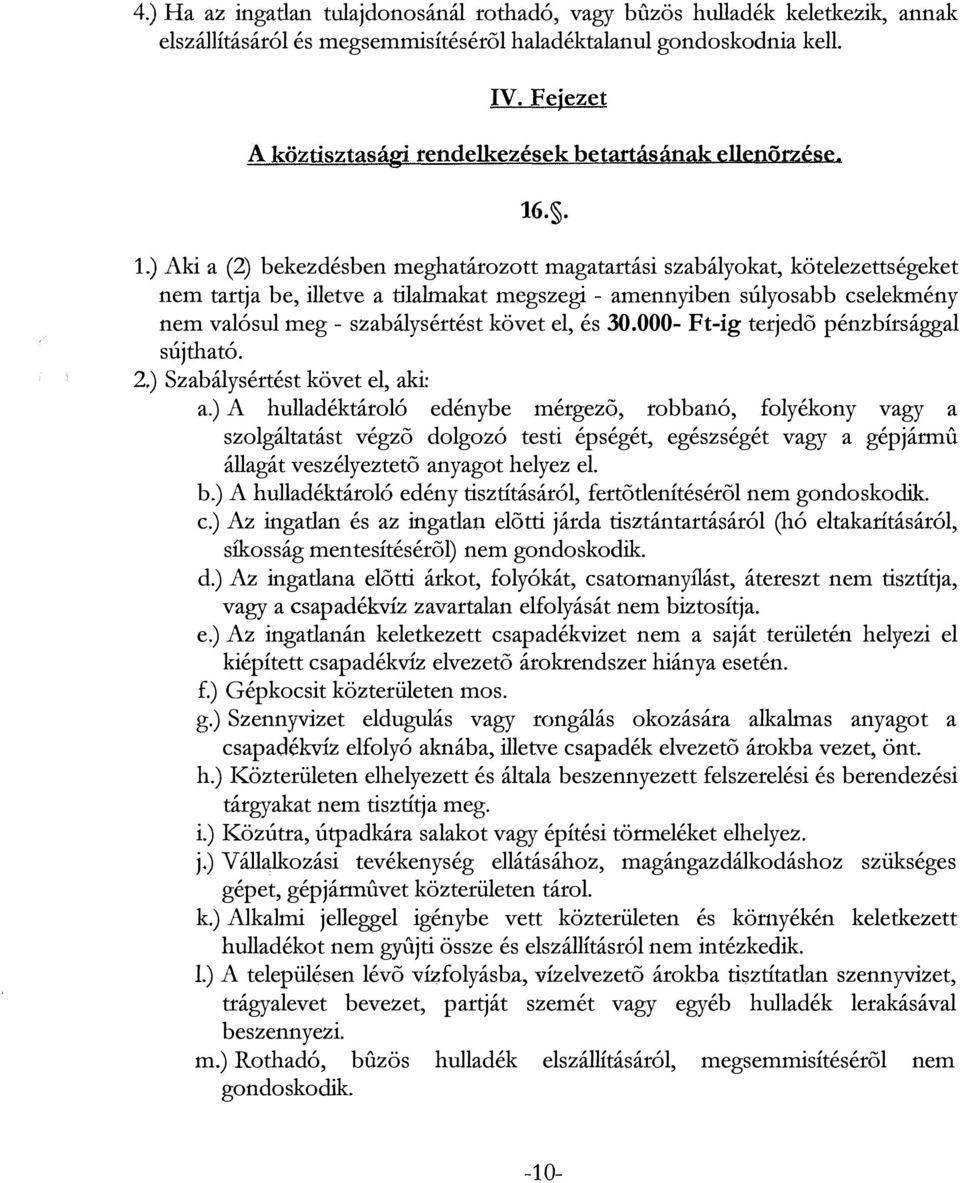 4.) Ha az ingatlan tulajdonosánál rothadó, vagy bûzös hulladék keletkezik, annak elszállításáról és megsemmisítésérõl haladéktalanul gondoskodnia kell.

IV. Fejezet

A köztisztasági rendelkezések betartásának ellenõrzése.

16.§.

1.) Aki a (2) bekezdésben meghatározott magatartási szabályokat, kötelezettségeket nem tartja be, illetve a tilalmakat megszegi - amennyiben súlyosabb cselekmény nem valósul meg - szabálysértést követ el, és 30.000- Ft-ig terjedõ pénzbírsággal sújtható.

2.) Szabálysértést követ el, aki:

a.) A hulladéktároló edénybe mérgezõ, robbanó, folyékony vagy a szolgáltatást végzõ dolgozó testi épségét, egészségét vagy a gépjármû állagát veszélyeztetõ anyagot helyez el.

b.) A hulladéktároló edény tisztításáról, fertõtlenítésérõl nem gondoskodik.

c.) Az ingatlan és az ingatlan elõtti járda tisztántartásáról (hó eltakarításáról, síkosság mentesítésérõl) nem gondoskodik.

d.) Az ingatlana elõtti árkot, folyókát, csatornanyílást, átereszt nem tisztítja, vagy a csapadékvíz zavartalan elfolyását nem biztosítja.

e.) Az ingatlanán keletkezett csapadékvizet nem a saját területén helyezi el kiépített csapadékvíz elvezetõ árokrendszer hiánya esetén.

f.) Gépkocsit közterületen mos.

g.) Szennyvizet eldugulás vagy rongálás okozására alkalmas anyagot a csapadékvíz elfolyó aknába, illetve csapadék elvezetõ árokba vezet, önt.

h.) Közterületen elhelyezett és általa beszennyezett felszerelési és berendezési tárgyakat nem tisztítja meg.

i.) Közútra, útpadkára salakot vagy építési törmeléket elhelyez.

j.) Vállalkozási tevékenység ellátásához, magángazdálkodáshoz szükséges gépet, gépjármûvet közterületen tárol.

k.) Alkalmi jelleggel igénybe vett közterületen és környékén keletkezett hulladékot nem gyûjti össze és elszállításról nem intézkedik.

l.) A településen lévõ vízfolyásba, vízelvezetõ árokba tisztítatlan szennyvizet, trágyalevet bevezet, partját szemét vagy egyéb hulladék lerakásával beszennyezi.

m.) Rothadó, bûzös hulladék elszállításáról, megsemmisítésérõl nem gondoskodik.

-10-